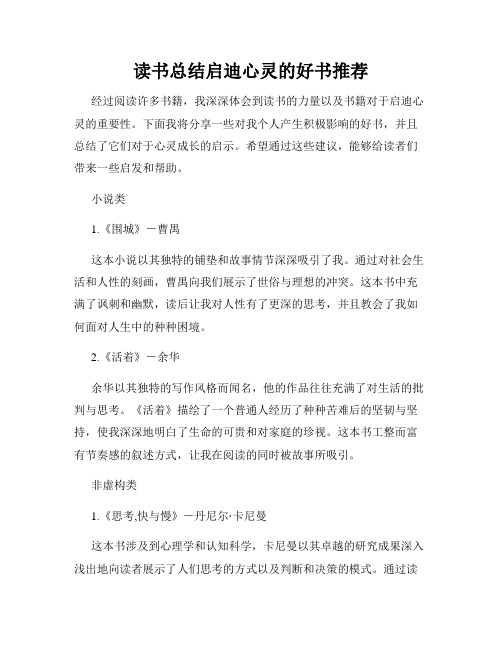 读书总结启迪心灵的好书推荐

经过阅读许多书籍，我深深体会到读书的力量以及书籍对于启迪心灵的重要性。下面我将分享一些对我个人产生积极影响的好书，并且总结了它们对于心灵成长的启示。希望通过这些建议，能够给读者们带来一些启发和帮助。

小说类

1.《围城》－曹禺

这本小说以其独特的铺垫和故事情节深深吸引了我。通过对社会生活和人性的刻画，曹禺向我们展示了世俗与理想的冲突。这本书中充满了讽刺和幽默，读后让我对人性有了更深的思考，并且教会了我如何面对人生中的种种困境。

2.《活着》－余华

余华以其独特的写作风格而闻名，他的作品往往充满了对生活的批判与思考。《活着》描绘了一个普通人经历了种种苦难后的坚韧与坚持，使我深深地明白了生命的可贵和对家庭的珍视。这本书工整而富有节奏感的叙述方式，让我在阅读的同时被故事所吸引。

非虚构类

1.《思考,快与慢》－丹尼尔·卡尼曼

这本书涉及到心理学和认知科学，卡尼曼以其卓越的研究成果深入浅出地向读者展示了人们思考的方式以及判断和决策的模式。通过读